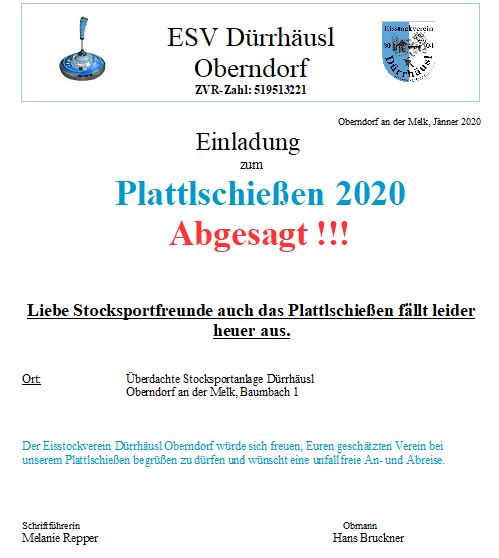 ESV Dürrhäusl
Oberndorf
ZVR-Zahl: 519513221

Eisstockverein
90 04
Dürrhäusl

Oberndorf an der Melk, Jänner 2020

Einladung
zum
Plattlschießen 2020
Abgesagt !!!

Liebe Stocksportfreunde auch das Plattlschießen fällt leider heuer aus.

Ort: Überdachte Stocksportanlage Dürrhäusl
Oberndorf an der Melk, Baumbach 1

Der Eisstockverein Dürrhäusl Oberndorf würde sich freuen, Euren geschätzten Verein bei unserem Plattlschießen begrüßen zu dürfen und wünscht eine unfallfreie An- und Abreise.

Schriftführerin
Melanie Repper

Obmann
Hans Bruckner